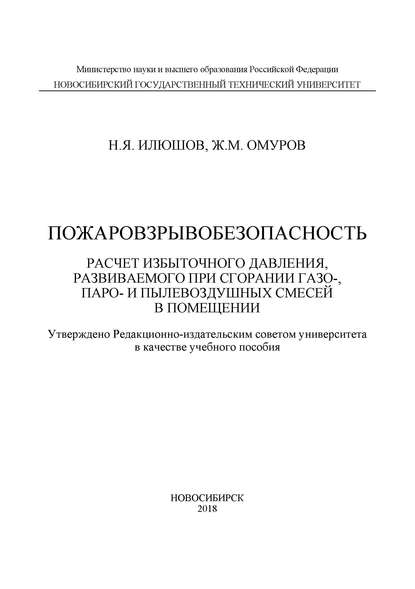 Министерство науки и высшего образования Российской Федерации
НОВОСИБИРСКИЙ ГОСУДАРСТВЕННЫЙ ТЕХНИЧЕСКИЙ УНИВЕРСИТЕТ

Н.Я. ИЛЮШОВ, Ж.М. ОМУРОВ

ПОЖАРОВЗРЫВОБЕЗОПАСНОСТЬ

РАСЧЕТ ИЗБЫТОЧНОГО ДАВЛЕНИЯ, РАЗВИВАЕМОГО ПРИ СГОРАНИИ ГАЗО-, ПАРО- И ПЫЛЕВОЗДУШНЫХ СМЕСЕЙ В ПОМЕЩЕНИИ

Утверждено Редакционно-издательским советом университета в качестве учебного пособия

НОВОСИБИРСК
2018